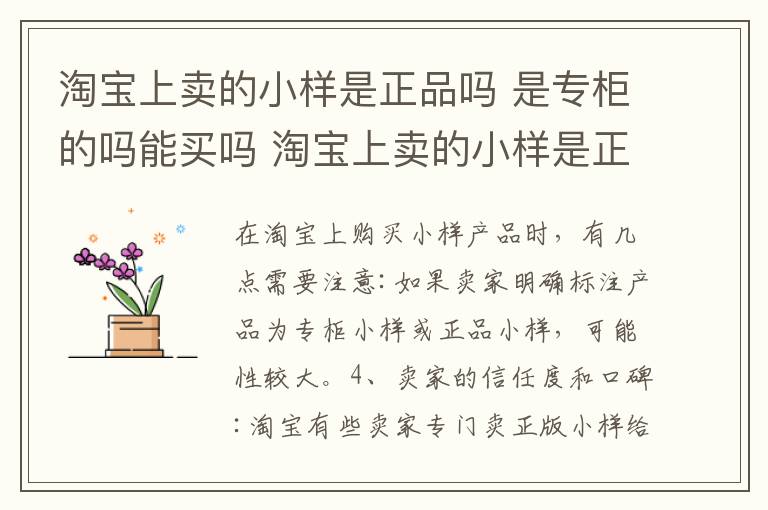 淘宝上卖的小样是正品吗 是专柜的吗能买吗 淘宝上卖的小样是正

在淘宝上购买小样产品时，有几点需要注意：如果卖家明确标注产品为专柜小样或正品小样，可能性较大。4、卖家的信任度和口碑：淘宝有些卖家专门卖正版小样给